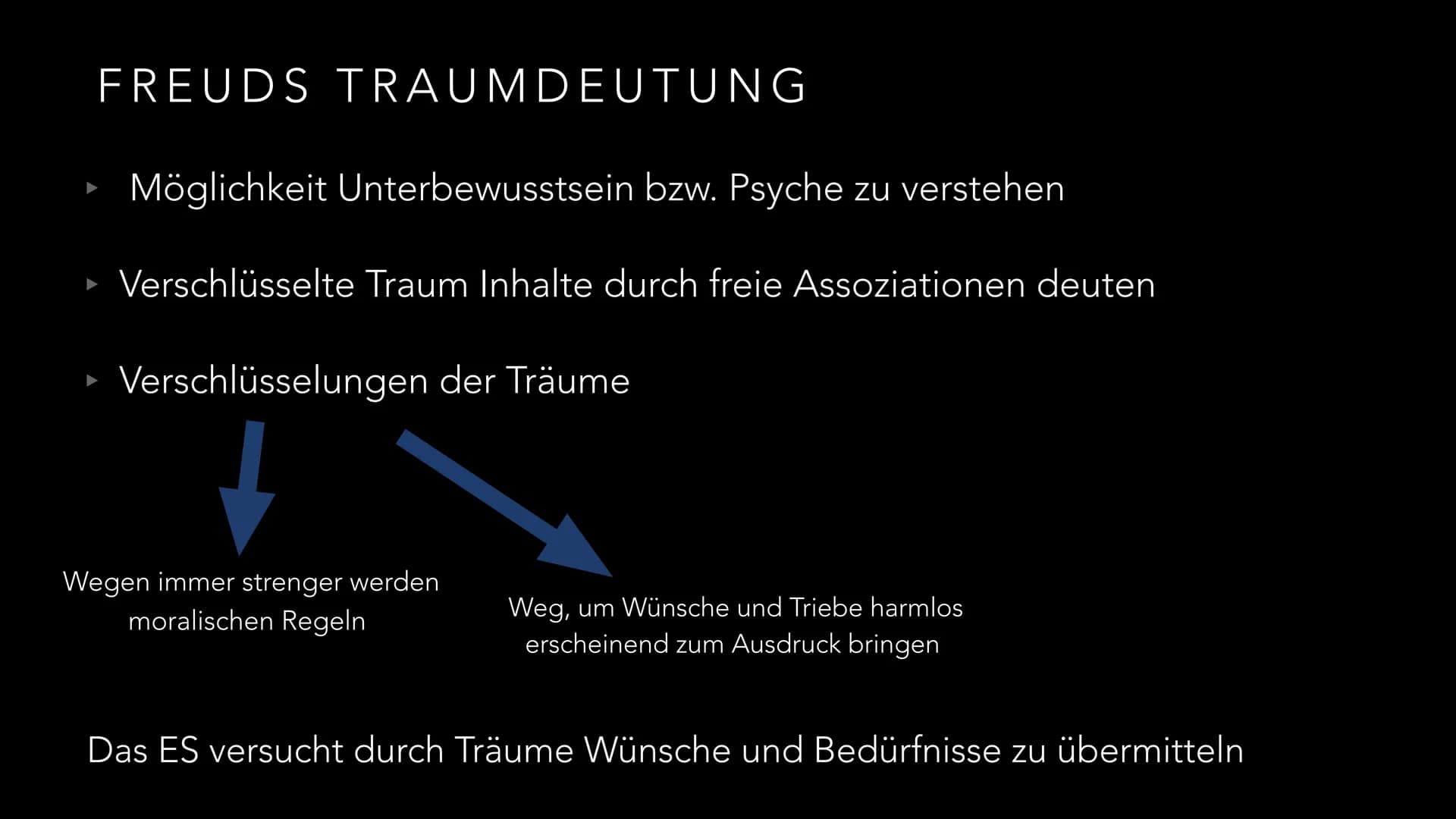 FREUDS TRAUMDEUTUNG

▸ Möglichkeit Unterbewusstsein bzw. Psyche zu verstehen

▸ Verschlüsselte Traum Inhalte durch freie Assoziationen deuten

▸ Verschlüsselungen der Träume

Wegen immer strenger werden moralischen Regeln

Weg, um Wünsche und Triebe harmlos erscheinend zum Ausdruck bringen

Das ES versucht durch Träume Wünsche und Bedürfnisse zu übermitteln